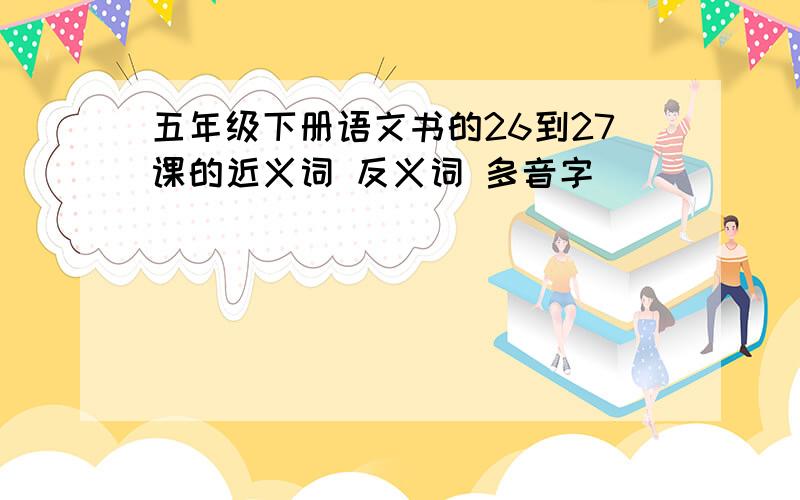 五年级下册语文书的26到27课的近义词 反义词 多音字